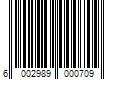 6 002989 000709